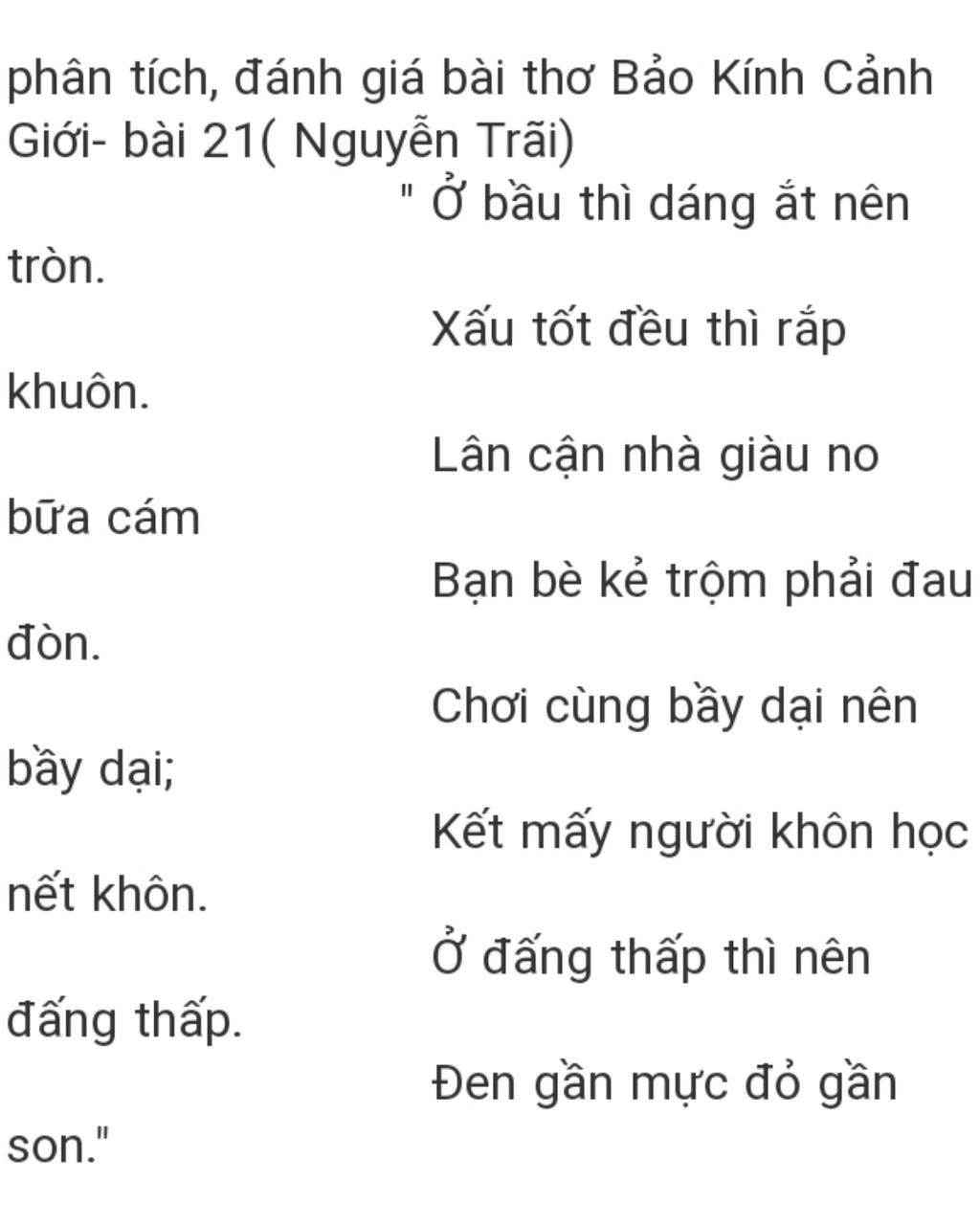 phân tích, đánh giá bài thơ Bảo Kính Cảnh Giới- bài 21( Nguyễn Trãi)

" Ở bầu thì dáng ắt nên tròn.
Xấu tốt đều thì rắp khuôn.
Lân cận nhà giàu no bữa cám
Bạn bè kẻ trộm phải đau đòn.
Chơi cùng bầy dại nên bầy dại;
Kết mấy người khôn học nết khôn.
Ở đấng thấp thì nên đấng thấp.
Đen gần mực đỏ gần son."